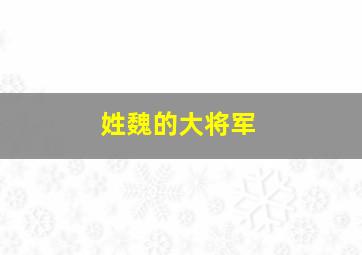 姓魏的大将军